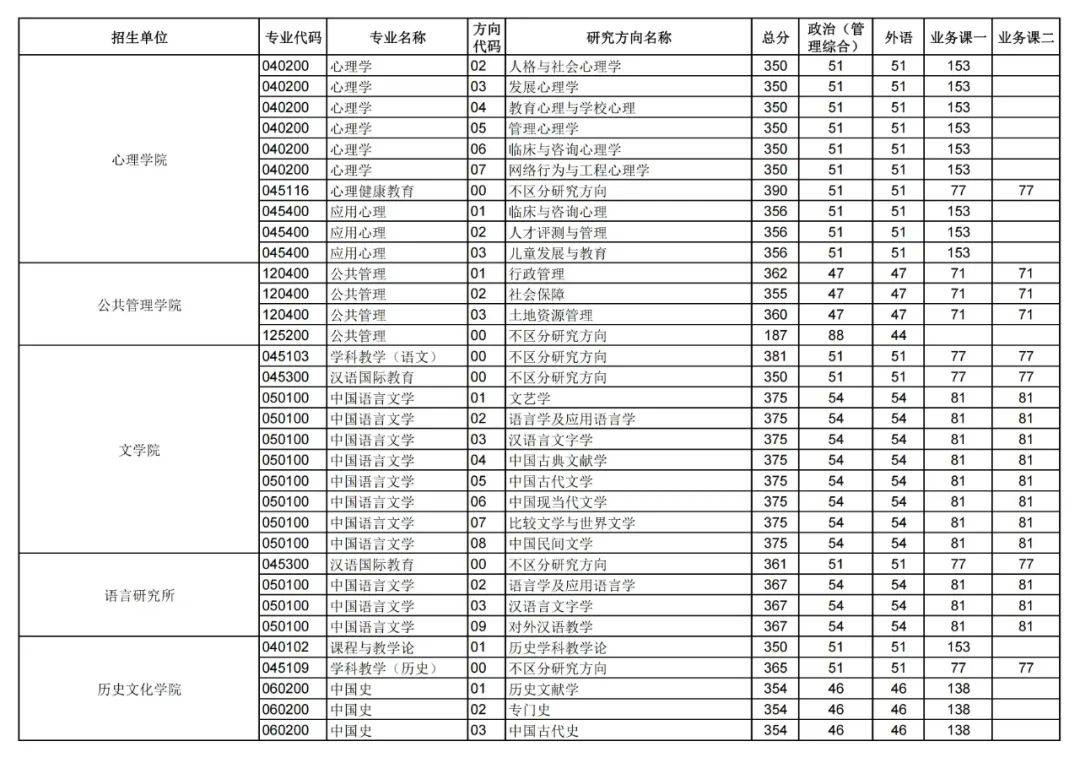 | 招生单位 | 专业代码 | 专业名称 | 方向代码 | 研究方向名称 | 总分 | 政治（管理综合） | 外语 | 业务课一 | 业务课二 |
|---|---|---|---|---|---|---|---|---|---|
| 心理学院 | 040200 | 心理学 | 02 | 人格与社会心理学 | 350 | 51 | 51 | 153 | |
| | 040200 | 心理学 | 03 | 发展心理学 | 350 | 51 | 51 | 153 | |
| | 040200 | 心理学 | 04 | 教育心理与学校心理 | 350 | 51 | 51 | 153 | |
| | 040200 | 心理学 | 05 | 管理心理学 | 350 | 51 | 51 | 153 | |
| | 040200 | 心理学 | 06 | 临床与咨询心理学 | 350 | 51 | 51 | 153 | |
| | 040200 | 心理学 | 07 | 网络行为与工程心理学 | 350 | 51 | 51 | 153 | |
| | 045116 | 心理健康教育 | 00 | 不区分研究方向 | 390 | 51 | 51 | 77 | 77 |
| | 045400 | 应用心理 | 01 | 临床与咨询心理 | 356 | 51 | 51 | 153 | |
| | 045400 | 应用心理 | 02 | 人才评测与管理 | 356 | 51 | 51 | 153 | |
| | 045400 | 应用心理 | 03 | 儿童发展与教育 | 356 | 51 | 51 | 153 | |
| 公共管理学院 | 120400 | 公共管理 | 01 | 行政管理 | 362 | 47 | 47 | 71 | 71 |
| | 120400 | 公共管理 | 02 | 社会保障 | 355 | 47 | 47 | 71 | 71 |
| | 120400 | 公共管理 | 03 | 土地资源管理 | 360 | 47 | 47 | 71 | 71 |
| | 125200 | 公共管理 | 00 | 不区分研究方向 | 187 | 88 | 44 | | |
| 文学院 | 045103 | 学科教学（语文） | 00 | 不区分研究方向 | 381 | 51 | 51 | 77 | 77 |
| | 045300 | 汉语国际教育 | 00 | 不区分研究方向 | 350 | 51 | 51 | 77 | 77 |
| | 050100 | 中国语言文学 | 01 | 文艺学 | 375 | 54 | 54 | 81 | 81 |
| | 050100 | 中国语言文学 | 02 | 语言学及应用语言学 | 375 | 54 | 54 | 81 | 81 |
| | 050100 | 中国语言文学 | 03 | 汉语言文字学 | 375 | 54 | 54 | 81 | 81 |
| | 050100 | 中国语言文学 | 04 | 中国古典文献学 | 375 | 54 | 54 | 81 | 81 |
| | 050100 | 中国语言文学 | 05 | 中国古代文学 | 375 | 54 | 54 | 81 | 81 |
| | 050100 | 中国语言文学 | 06 | 中国现当代文学 | 375 | 54 | 54 | 81 | 81 |
| | 050100 | 中国语言文学 | 07 | 比较文学与世界文学 | 375 | 54 | 54 | 81 | 81 |
| | 050100 | 中国语言文学 | 08 | 中国民间文学 | 375 | 54 | 54 | 81 | 81 |
| 语言研究所 | 045300 | 汉语国际教育 | 00 | 不区分研究方向 | 361 | 51 | 51 | 77 | 77 |
| | 050100 | 中国语言文学 | 02 | 语言学及应用语言学 | 367 | 54 | 54 | 81 | 81 |
| | 050100 | 中国语言文学 | 03 | 汉语言文字学 | 367 | 54 | 54 | 81 | 81 |
| | 050100 | 中国语言文学 | 09 | 对外汉语教学 | 367 | 54 | 54 | 81 | 81 |
| 历史文化学院 | 040102 | 课程与教学论 | 01 | 历史学科教学论 | 350 | 51 | 51 | 153 | |
| | 045109 | 学科教学（历史） | 00 | 不区分研究方向 | 365 | 51 | 51 | 77 | 77 |
| | 060200 | 中国史 | 01 | 历史文献学 | 354 | 46 | 46 | 138 | |
| | 060200 | 中国史 | 02 | 专门史 | 354 | 46 | 46 | 138 | |
| | 060200 | 中国史 | 03 | 中国古代史 | 354 | 46 | 46 | 138 | |